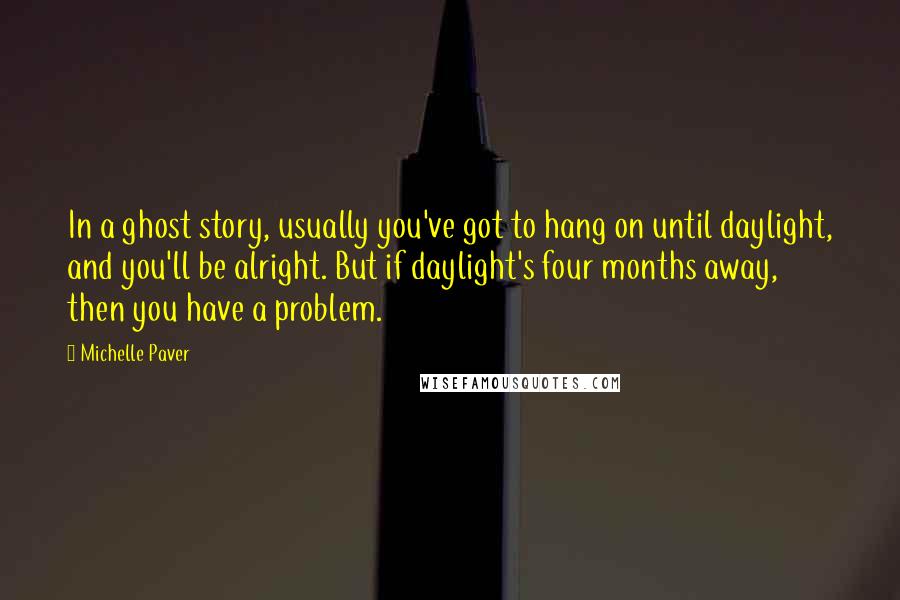 In a ghost story, usually you've got to hang on until daylight, and you'll be alright. But if daylight's four months away, then you have a problem.

Michelle Paver

WISEFAMOUSQUOTES.COM